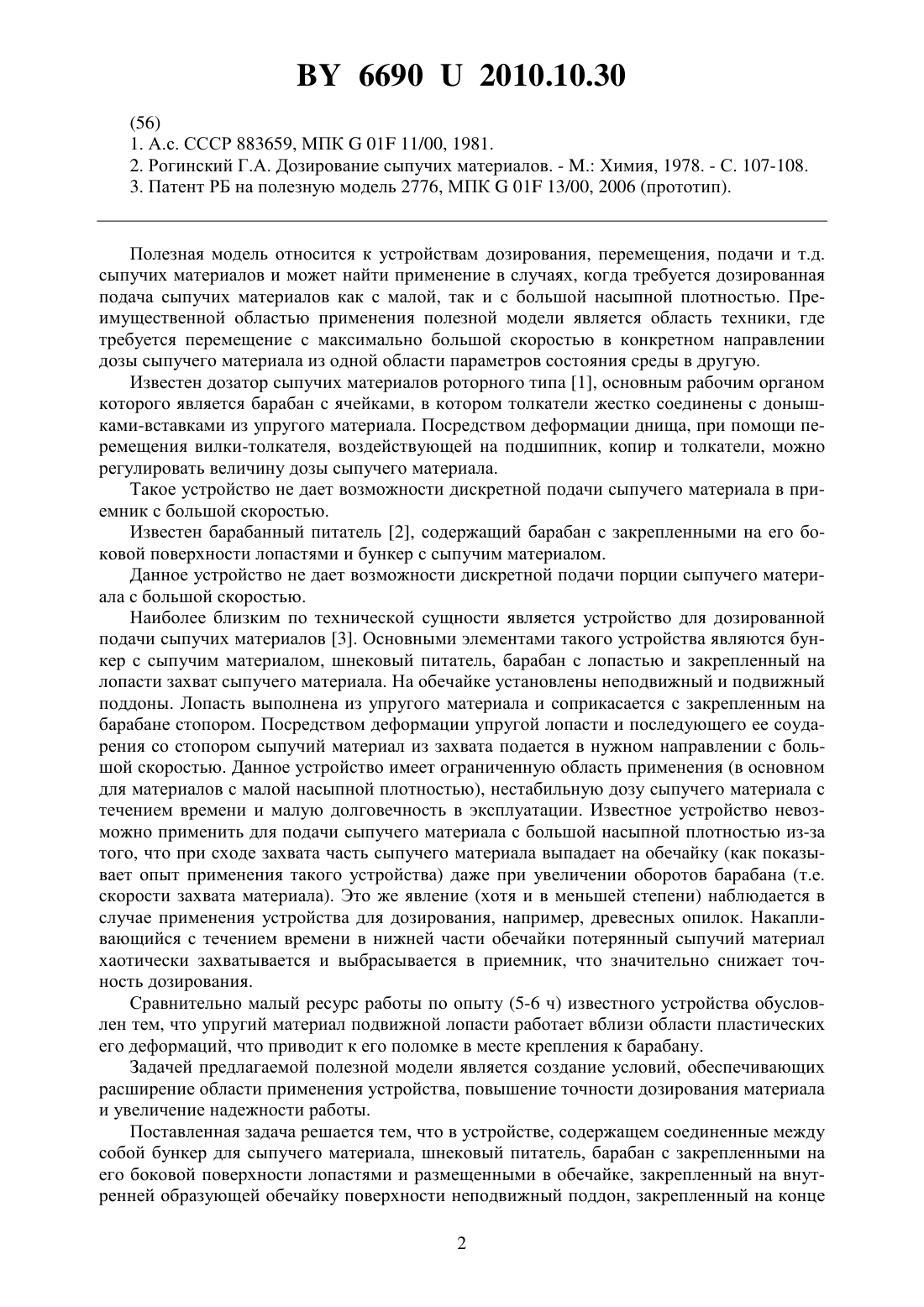 BY 6690 U 2010.10.30

(56)
1. А.с. СССР 883659, МПК G 01F 11/00, 1981.
2. Рогинский Г.А. Дозирование сыпучих материалов. - М.: Химия, 1978. - С. 107-108.
3. Патент РБ на полезную модель 2776, МПК G 01F 13/00, 2006 (прототип).

Полезная модель относится к устройствам дозирования, перемещения, подачи и т.д. сыпучих материалов и может найти применение в случаях, когда требуется дозированная подача сыпучих материалов как с малой, так и с большой насыпной плотностью. Преимущественной областью применения полезной модели является область техники, где требуется перемещение с максимально большой скоростью в конкретном направлении дозы сыпучего материала из одной области параметров состояния среды в другую.

Известен дозатор сыпучих материалов роторного типа [1], основным рабочим органом которого является барабан с ячейками, в котором толкатели жестко соединены с донышками-вставками из упругого материала. Посредством деформации днища, при помощи перемещения вилки-толкателя, воздействующей на подшипник, копир и толкатели, можно регулировать величину дозы сыпучего материала.

Такое устройство не дает возможности дискретной подачи сыпучего материала в приемник с большой скоростью.

Известен барабанный питатель [2], содержащий барабан с закрепленными на его боковой поверхности лопастями и бункер с сыпучим материалом.

Данное устройство не дает возможности дискретной подачи порции сыпучего материала с большой скоростью.

Наиболее близким по технической сущности является устройство для дозированной подачи сыпучих материалов [3]. Основными элементами такого устройства являются бункер с сыпучим материалом, шнековый питатель, барабан с лопастью и закрепленный на лопасти захват сыпучего материала. На обечайке установлены неподвижный и подвижный поддоны. Лопасть выполнена из упругого материала и соприкасается с закрепленным на барабане стопором. Посредством деформации упругой лопасти и последующего ее соударения со стопором сыпучий материал из захвата подается в нужном направлении с большой скоростью. Данное устройство имеет ограниченную область применения (в основном для материалов с малой насыпной плотностью), нестабильную дозу сыпучего материала с течением времени и малую долговечность в эксплуатации. Известное устройство невозможно применить для подачи сыпучего материала с большой насыпной плотностью из-за того, что при сходе захвата часть сыпучего материала выпадает на обечайку (как показывает опыт применения такого устройства) даже при увеличении оборотов барабана (т.е. скорости захвата материала). Это же явление (хотя и в меньшей степени) наблюдается в случае применения устройства для дозирования, например, древесных опилок. Накапливающийся с течением времени в нижней части обечайки потерянный сыпучий материал хаотически захватывается и выбрасывается в приемник, что значительно снижает точность дозирования.

Сравнительно малый ресурс работы по опыту (5-6 ч) известного устройства обусловлен тем, что упругий материал подвижной лопасти работает вблизи области пластических его деформаций, что приводит к его поломке в месте крепления к барабану.

Задачей предлагаемой полезной модели является создание условий, обеспечивающих расширение области применения устройства, повышение точности дозирования материала и увеличение надежности работы.

Поставленная задача решается тем, что в устройстве, содержащем соединенные между собой бункер для сыпучего материала, шнековый питатель, барабан с закрепленными на его боковой поверхности лопастями и размещенными в обечайке, закрепленный на внутренней образующей обечайку поверхности неподвижный поддон, закрепленный на конце

2